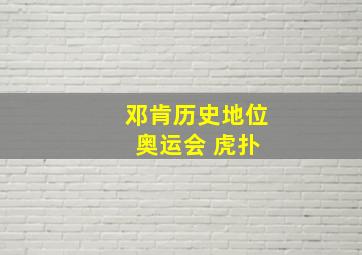 邓肯历史地位
奥运会 虎扑